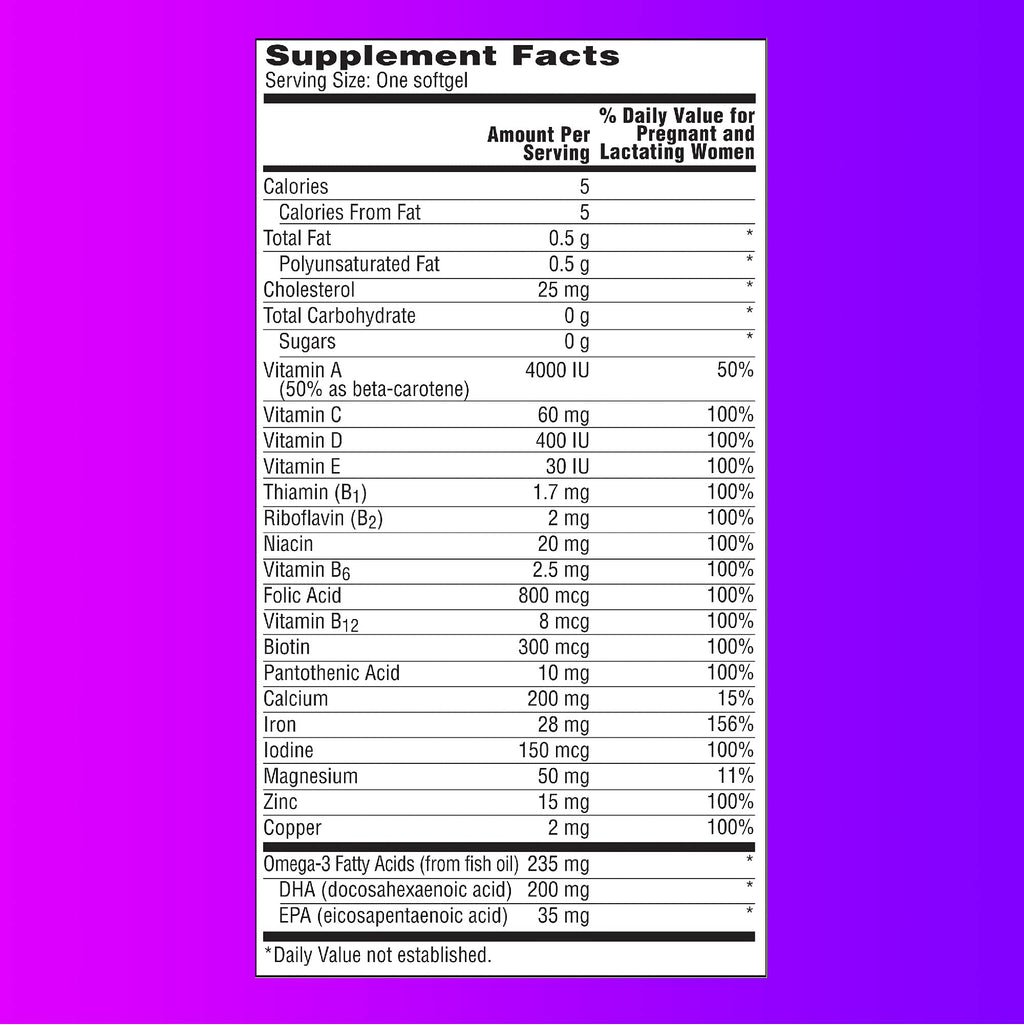 Supplement Facts
Serving Size: One softgel

| | Amount Per Serving | % Daily Value for Pregnant and Lactating Women |
|---|---|---|
| Calories | 5 | |
| Calories From Fat | 5 | |
| Total Fat | 0.5 g | * |
| Polyunsaturated Fat | 0.5 g | * |
| Cholesterol | 25 mg | * |
| Total Carbohydrate | 0 g | * |
| Sugars | 0 g | * |
| Vitamin A (50% as beta-carotene) | 4000 IU | 50% |
| Vitamin C | 60 mg | 100% |
| Vitamin D | 400 IU | 100% |
| Vitamin E | 30 IU | 100% |
| Thiamin ($B_1$) | 1.7 mg | 100% |
| Riboflavin ($B_2$) | 2 mg | 100% |
| Niacin | 20 mg | 100% |
| Vitamin $B_6$ | 2.5 mg | 100% |
| Folic Acid | 800 mcg | 100% |
| Vitamin $B_{12}$ | 8 mcg | 100% |
| Biotin | 300 mcg | 100% |
| Pantothenic Acid | 10 mg | 100% |
| Calcium | 200 mg | 15% |
| Iron | 28 mg | 156% |
| Iodine | 150 mcg | 100% |
| Magnesium | 50 mg | 11% |
| Zinc | 15 mg | 100% |
| Copper | 2 mg | 100% |
| Omega-3 Fatty Acids (from fish oil) | 235 mg | * |
| DHA (docosahexaenoic acid) | 200 mg | * |
| EPA (eicosapentaenoic acid) | 35 mg | * |

*Daily Value not established.